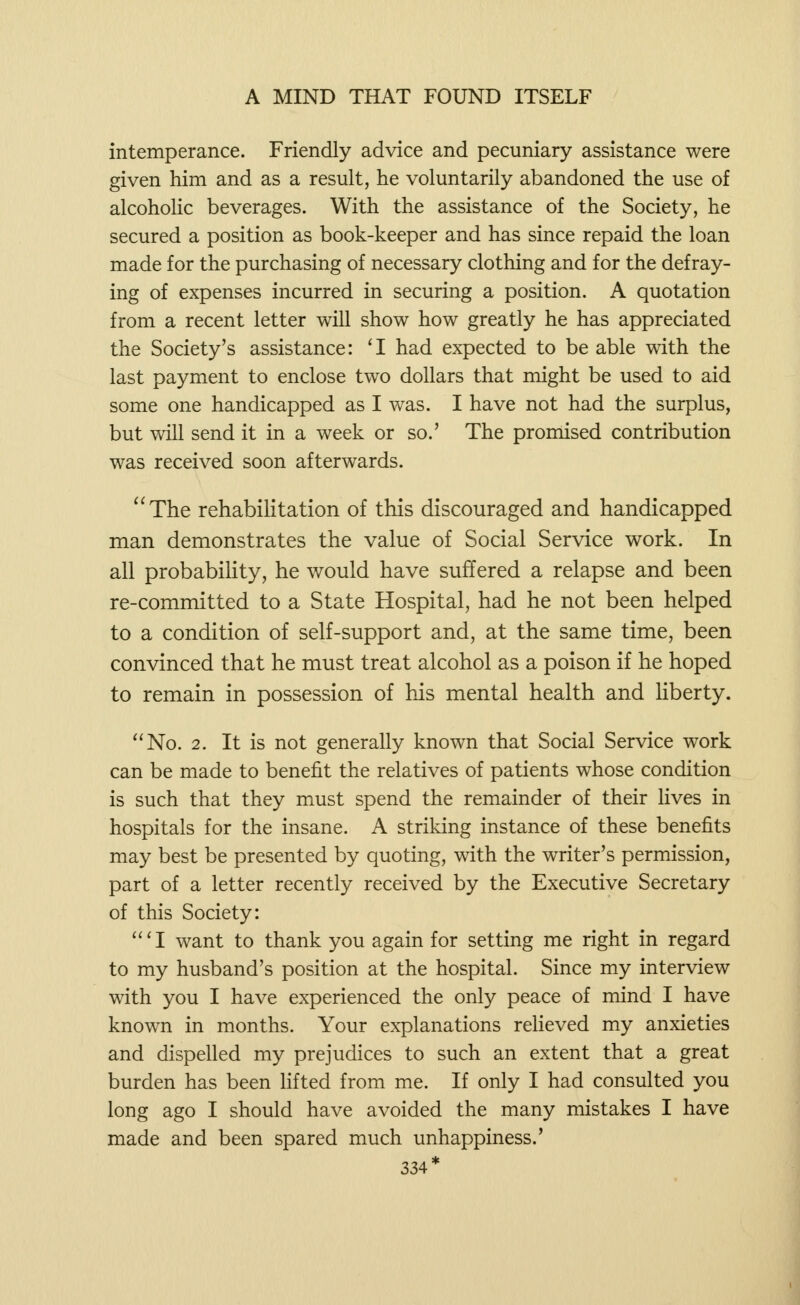 A MIND THAT FOUND ITSELF

intemperance. Friendly advice and pecuniary assistance were given him and as a result, he voluntarily abandoned the use of alcoholic beverages. With the assistance of the Society, he secured a position as book-keeper and has since repaid the loan made for the purchasing of necessary clothing and for the defraying of expenses incurred in securing a position. A quotation from a recent letter will show how greatly he has appreciated the Society's assistance: 'I had expected to be able with the last payment to enclose two dollars that might be used to aid some one handicapped as I was. I have not had the surplus, but will send it in a week or so.' The promised contribution was received soon afterwards.

"The rehabilitation of this discouraged and handicapped man demonstrates the value of Social Service work. In all probability, he would have suffered a relapse and been re-committed to a State Hospital, had he not been helped to a condition of self-support and, at the same time, been convinced that he must treat alcohol as a poison if he hoped to remain in possession of his mental health and liberty.

"No. 2. It is not generally known that Social Service work can be made to benefit the relatives of patients whose condition is such that they must spend the remainder of their lives in hospitals for the insane. A striking instance of these benefits may best be presented by quoting, with the writer's permission, part of a letter recently received by the Executive Secretary of this Society:

"'I want to thank you again for setting me right in regard to my husband's position at the hospital. Since my interview with you I have experienced the only peace of mind I have known in months. Your explanations relieved my anxieties and dispelled my prejudices to such an extent that a great burden has been lifted from me. If only I had consulted you long ago I should have avoided the many mistakes I have made and been spared much unhappiness.'

334*